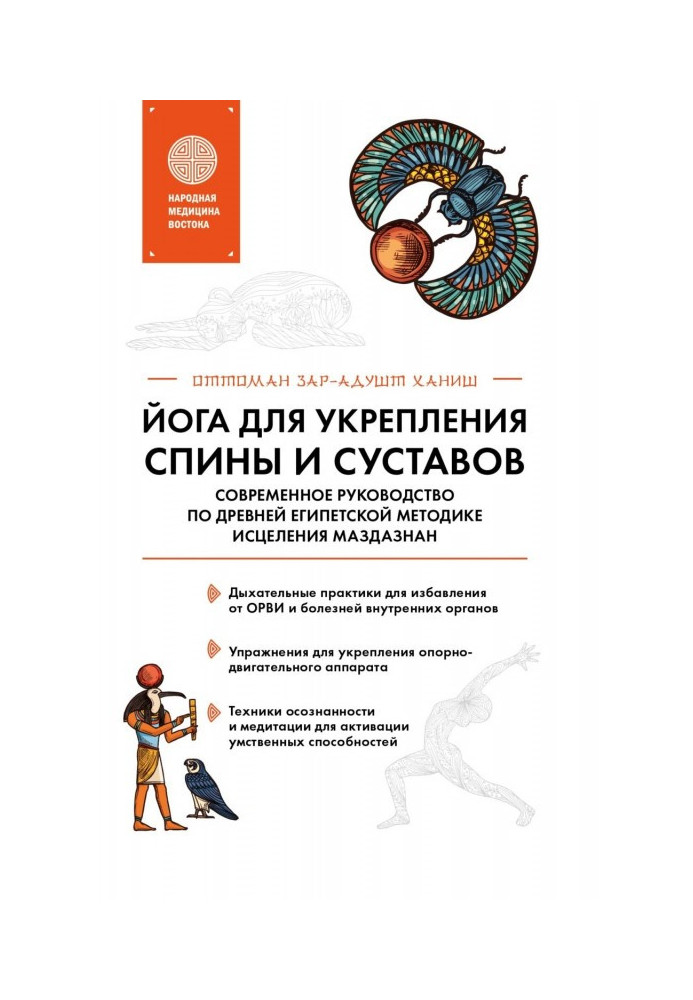 НАРОДНАЯ МЕДИЦИНА ВОСТОКА

ОТТОМАН ЗАР-АДУШТ ХАНИШ

ЙОГА ДЛЯ УКРЕПЛЕНИЯ СПИНЫ И СУСТАВОВ

СОВРЕМЕННОЕ РУКОВОДСТВО ПО ДРЕВНЕЙ ЕГИПЕТСКОЙ МЕТОДИКЕ ИСЦЕЛЕНИЯ МАЗДАЗНАН

Дыхательные практики для избавления от ОРВИ и болезней внутренних органов

Упражнения для укрепления опорно-двигательного аппарата

Техники осознанности и медитации для активации умственных способностей